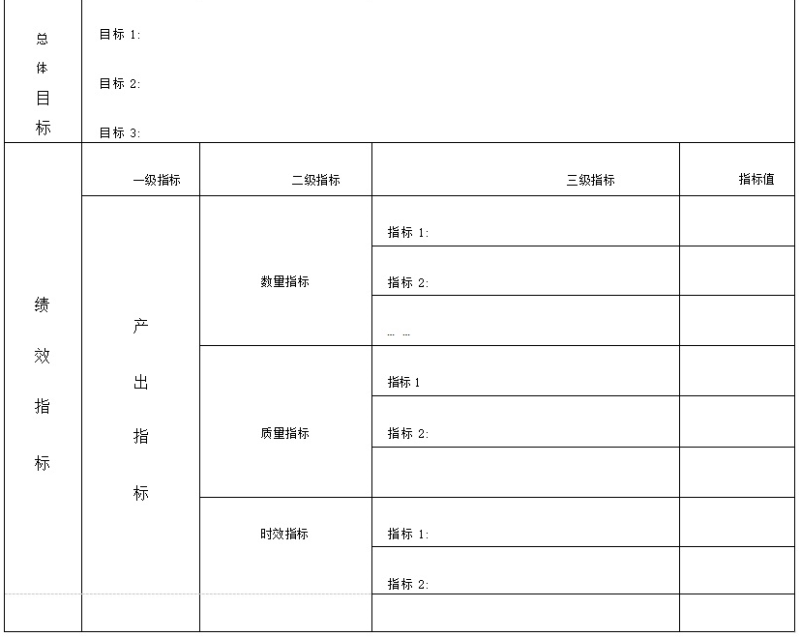 | 总体目标 | 目标 1:<br>目标 2:<br>目标 3: | | | |
|---|---|---|---|---|
| 绩效指标 | 一级指标 | 二级指标 | 三级指标 | 指标值 |
| | 产出指标 | 数量指标 | 指标 1: | |
| | | | 指标 2: | |
| | | | … … | |
| | | 质量指标 | 指标 1 | |
| | | | 指标 2: | |
| | | | | |
| | | 时效指标 | 指标 1: | |
| | | | 指标 2: | |
| | | | | |